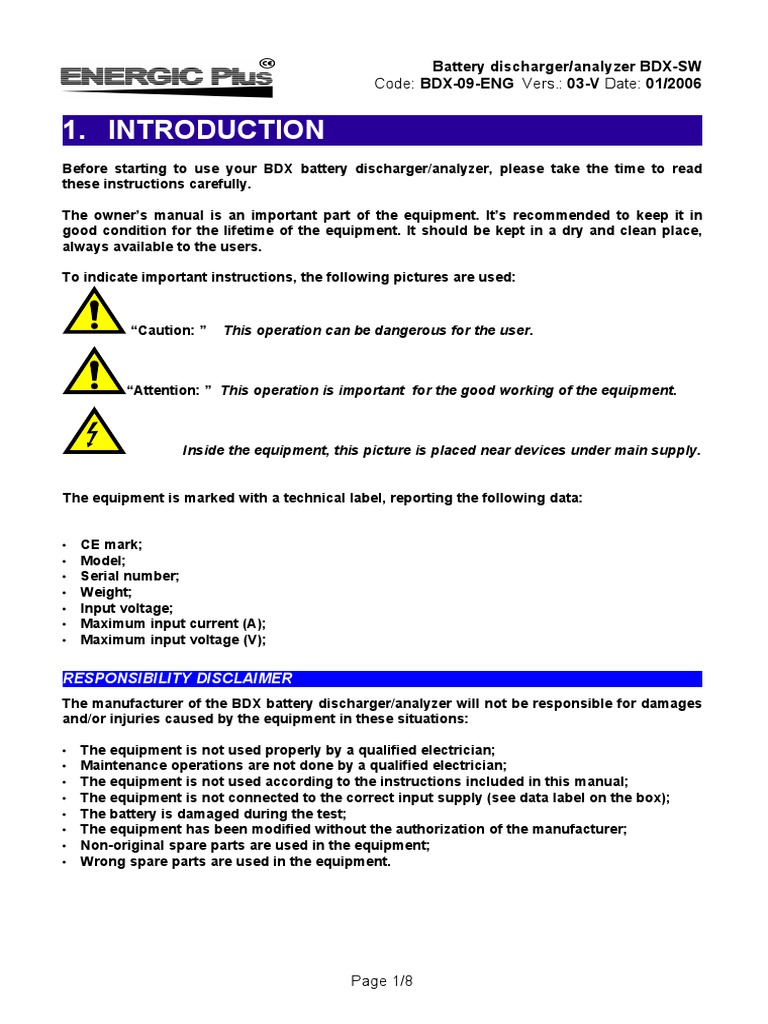 ENERGIC Plus

Battery discharger/analyzer BDX-SW
Code: BDX-09-ENG Vers.: 03-V Date: 01/2006

1. INTRODUCTION

Before starting to use your BDX battery discharger/analyzer, please take the time to read these instructions carefully.

The owner's manual is an important part of the equipment. It's recommended to keep it in good condition for the lifetime of the equipment. It should be kept in a dry and clean place, always available to the users.

To indicate important instructions, the following pictures are used:

"Caution: " This operation can be dangerous for the user.

"Attention: " This operation is important for the good working of the equipment.

Inside the equipment, this picture is placed near devices under main supply.

The equipment is marked with a technical label, reporting the following data:

• CE mark;
• Model;
• Serial number;
• Weight;
• Input voltage;
• Maximum input current (A);
• Maximum input voltage (V);

RESPONSIBILITY DISCLAIMER

The manufacturer of the BDX battery discharger/analyzer will not be responsible for damages and/or injuries caused by the equipment in these situations:

• The equipment is not used properly by a qualified electrician;
• Maintenance operations are not done by a qualified electrician;
• The equipment is not used according to the instructions included in this manual;
• The equipment is not connected to the correct input supply (see data label on the box);
• The battery is damaged during the test;
• The equipment has been modified without the authorization of the manufacturer;
• Non-original spare parts are used in the equipment;
• Wrong spare parts are used in the equipment.

Page 1/8